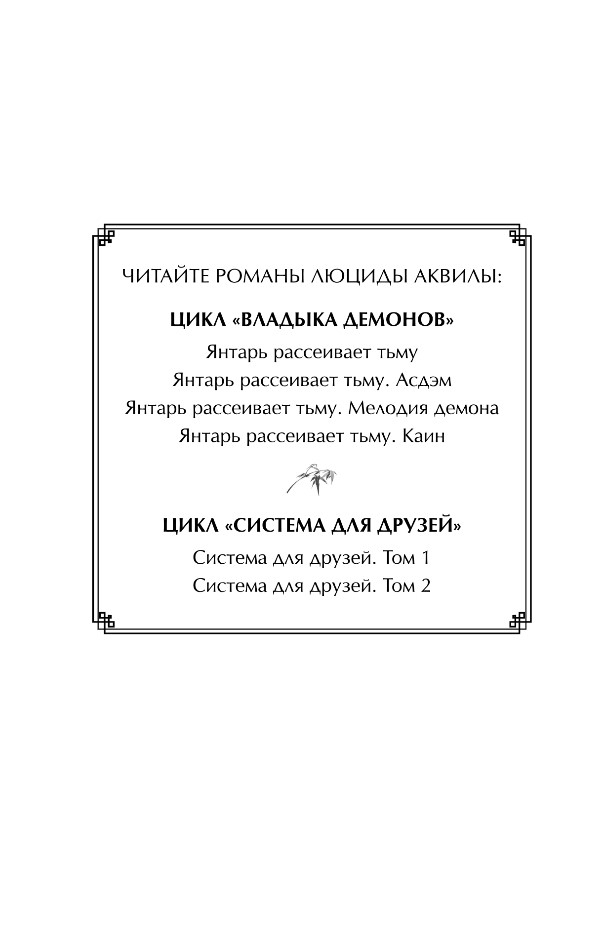 ЧИТАЙТЕ РОМАНЫ ЛЮЦИДЫ АКВИЛЫ:

ЦИКЛ «ВЛАДЫКА ДЕМОНОВ»

Янтарь рассеивает тьму
Янтарь рассеивает тьму. Асдэм
Янтарь рассеивает тьму. Мелодия демона
Янтарь рассеивает тьму. Каин

ЦИКЛ «СИСТЕМА ДЛЯ ДРУЗЕЙ»

Система для друзей. Том 1
Система для друзей. Том 2